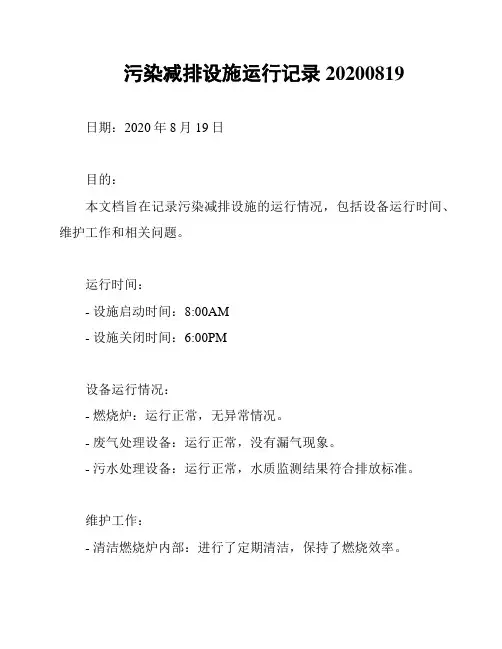 污染减排设施运行记录 20200819

日期：2020 年 8 月 19 日

目的：

本文档旨在记录污染减排设施的运行情况，包括设备运行时间、维护工作和相关问题。

运行时间：

- 设施启动时间：8:00AM

- 设施关闭时间：6:00PM

设备运行情况：

- 燃烧炉：运行正常，无异常情况。

- 废气处理设备：运行正常，没有漏气现象。

- 污水处理设备：运行正常，水质监测结果符合排放标准。

维护工作：

- 清洁燃烧炉内部：进行了定期清洁，保持了燃烧效率。